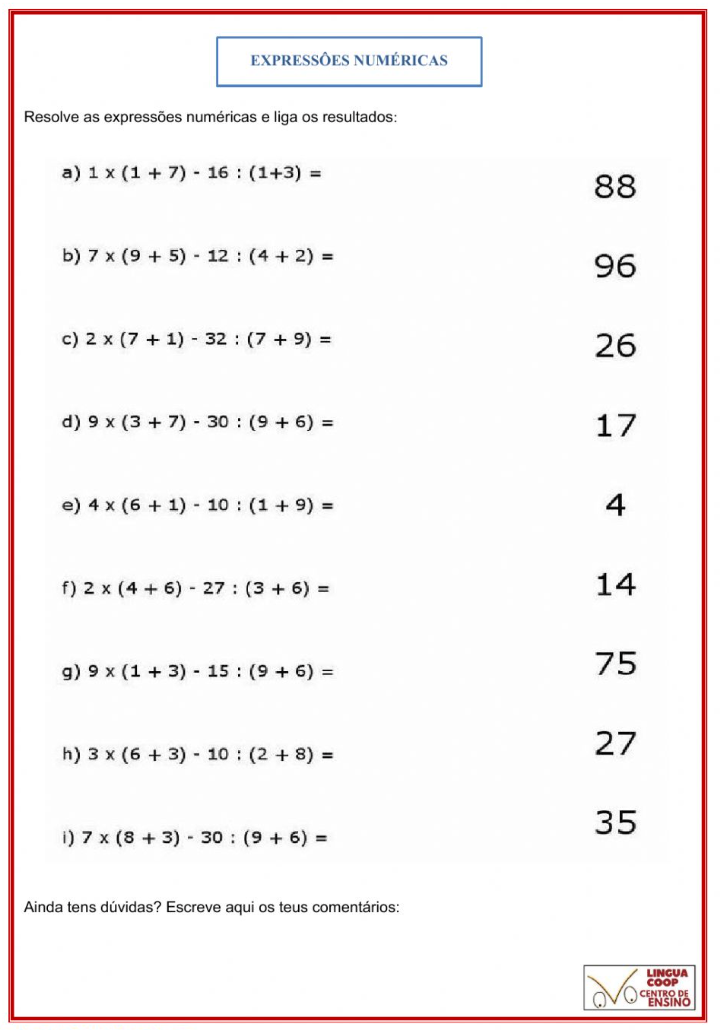 EXPRESSÕES NUMÉRICAS

Resolve as expressões numéricas e liga os resultados:

a) 1 x (1 + 7) - 16 : (1+3) =

b) 7 x (9 + 5) - 12 : (4 + 2) =

c) 2 x (7 + 1) - 32 : (7 + 9) =

d) 9 x (3 + 7) - 30 : (9 + 6) =

e) 4 x (6 + 1) - 10 : (1 + 9) =

f) 2 x (4 + 6) - 27 : (3 + 6) =

g) 9 x (1 + 3) - 15 : (9 + 6) =

h) 3 x (6 + 3) - 10 : (2 + 8) =

i) 7 x (8 + 3) - 30 : (9 + 6) =

88

96

26

17

4

14

75

27

35

Ainda tens dúvidas? Escreve aqui os teus comentários:

LINGUA COOP CENTRO DE ENSINO